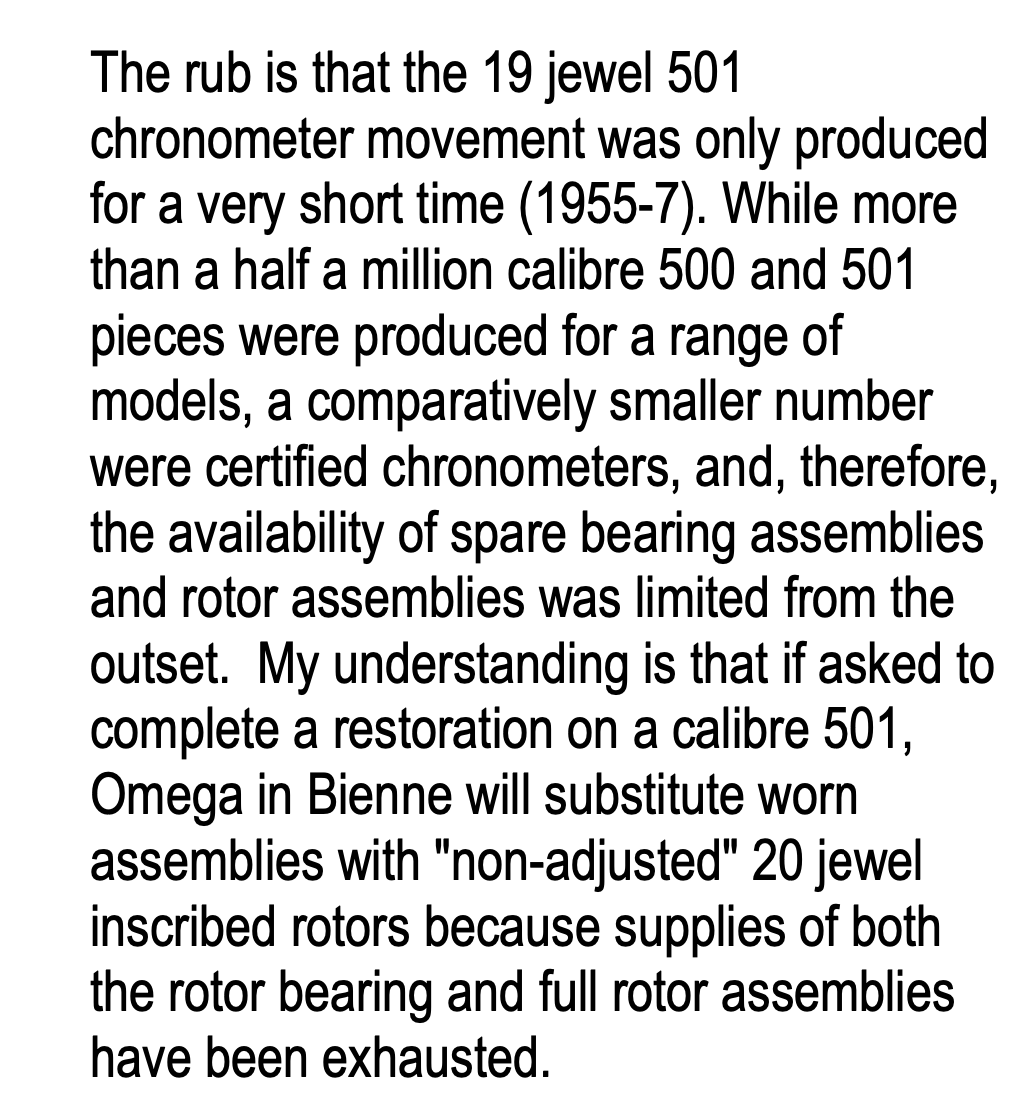 The rub is that the 19 jewel 501 chronometer movement was only produced for a very short time (1955-7). While more than a half a million calibre 500 and 501 pieces were produced for a range of models, a comparatively smaller number were certified chronometers, and, therefore, the availability of spare bearing assemblies and rotor assemblies was limited from the outset.  My understanding is that if asked to complete a restoration on a calibre 501, Omega in Bienne will substitute worn assemblies with "non-adjusted" 20 jewel inscribed rotors because supplies of both the rotor bearing and full rotor assemblies have been exhausted.